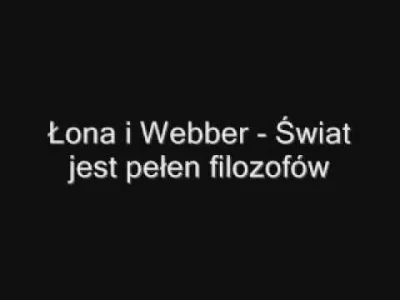 Łona i Webber - Świat jest pełen filozofów